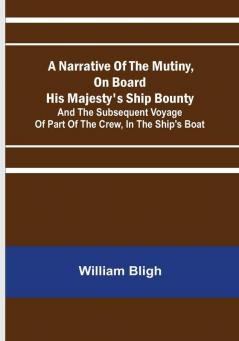 A Narrative Of The Mutiny, On Board His Majesty's Ship Bounty
And The Subsequent Voyage Of Part Of The Crew, In The Ship's Boat

William Bligh